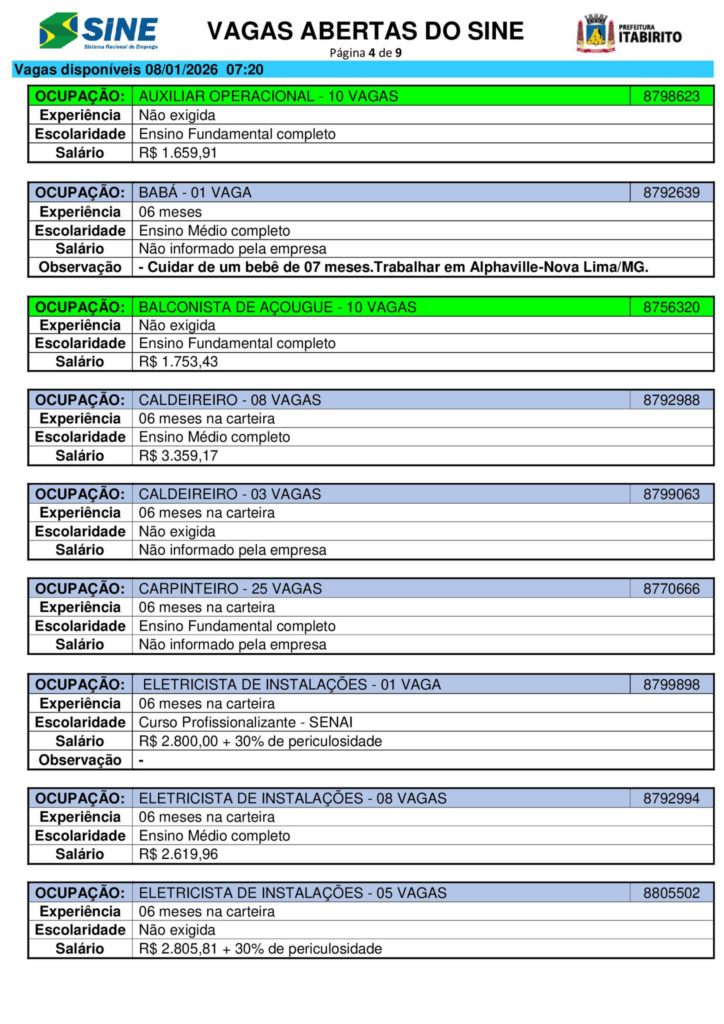 SINE
Sistema Nacional de Emprego

VAGAS ABERTAS DO SINE
Página 4 de 9

PREFEITURA ITABIRITO

Vagas disponíveis 08/01/2026 07:20

| OCUPAÇÃO: | AUXILIAR OPERACIONAL - 10 VAGAS | 8798623 |
|---|---|---|
| Experiência | Não exigida | |
| Escolaridade | Ensino Fundamental completo | |
| Salário | R$ 1.659,91 | |

| OCUPAÇÃO: | BABÁ - 01 VAGA | 8792639 |
|---|---|---|
| Experiência | 06 meses | |
| Escolaridade | Ensino Médio completo | |
| Salário | Não informado pela empresa | |
| Observação | - Cuidar de um bebê de 07 meses.Trabalhar em Alphaville-Nova Lima/MG. | |

| OCUPAÇÃO: | BALCONISTA DE AÇOUGUE - 10 VAGAS | 8756320 |
|---|---|---|
| Experiência | Não exigida | |
| Escolaridade | Ensino Fundamental completo | |
| Salário | R$ 1.753,43 | |

| OCUPAÇÃO: | CALDEIREIRO - 08 VAGAS | 8792988 |
|---|---|---|
| Experiência | 06 meses na carteira | |
| Escolaridade | Ensino Médio completo | |
| Salário | R$ 3.359,17 | |

| OCUPAÇÃO: | CALDEIREIRO - 03 VAGAS | 8799063 |
|---|---|---|
| Experiência | 06 meses na carteira | |
| Escolaridade | Não exigida | |
| Salário | Não informado pela empresa | |

| OCUPAÇÃO: | CARPINTEIRO - 25 VAGAS | 8770666 |
|---|---|---|
| Experiência | 06 meses na carteira | |
| Escolaridade | Ensino Fundamental completo | |
| Salário | Não informado pela empresa | |

| OCUPAÇÃO: | ELETRICISTA DE INSTALAÇÕES - 01 VAGA | 8799898 |
|---|---|---|
| Experiência | 06 meses na carteira | |
| Escolaridade | Curso Profissionalizante - SENAI | |
| Salário | R$ 2.800,00 + 30% de periculosidade | |
| Observação | - | |

| OCUPAÇÃO: | ELETRICISTA DE INSTALAÇÕES - 08 VAGAS | 8792994 |
|---|---|---|
| Experiência | 06 meses na carteira | |
| Escolaridade | Ensino Médio completo | |
| Salário | R$ 2.619,96 | |

| OCUPAÇÃO: | ELETRICISTA DE INSTALAÇÕES - 05 VAGAS | 8805502 |
|---|---|---|
| Experiência | 06 meses na carteira | |
| Escolaridade | Não exigida | |
| Salário | R$ 2.805,81 + 30% de periculosidade | |